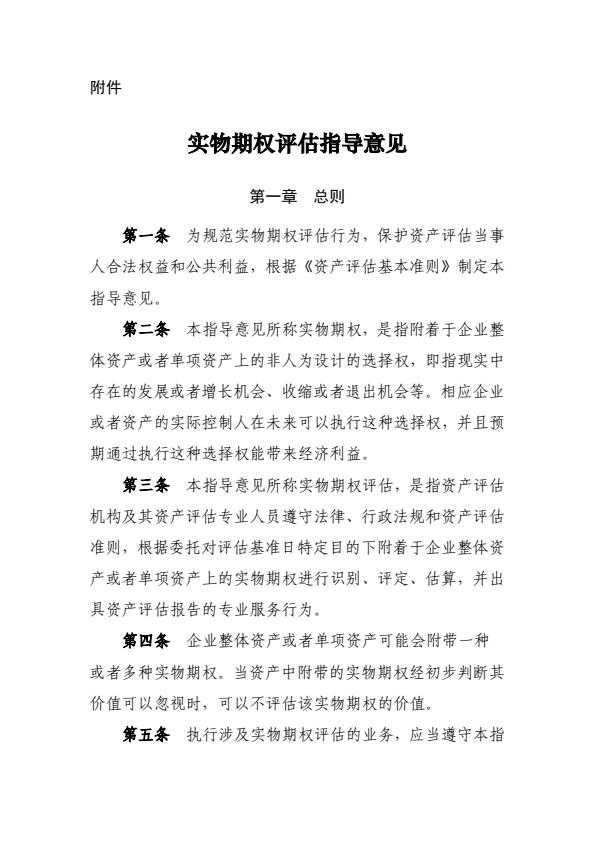 附件

实物期权评估指导意见

第一章　总则

第一条　为规范实物期权评估行为，保护资产评估当事人合法权益和公共利益，根据《资产评估基本准则》制定本指导意见。

第二条　本指导意见所称实物期权，是指附着于企业整体资产或者单项资产上的非人为设计的选择权，即指现实中存在的发展或者增长机会、收缩或者退出机会等。相应企业或者资产的实际控制人在未来可以执行这种选择权，并且预期通过执行这种选择权能带来经济利益。

第三条　本指导意见所称实物期权评估，是指资产评估机构及其资产评估专业人员遵守法律、行政法规和资产评估准则，根据委托对评估基准日特定目的下附着于企业整体资产或者单项资产上的实物期权进行识别、评定、估算，并出具资产评估报告的专业服务行为。

第四条　企业整体资产或者单项资产可能会附带一种或者多种实物期权。当资产中附带的实物期权经初步判断其价值可以忽视时，可以不评估该实物期权的价值。

第五条　执行涉及实物期权评估的业务，应当遵守本指